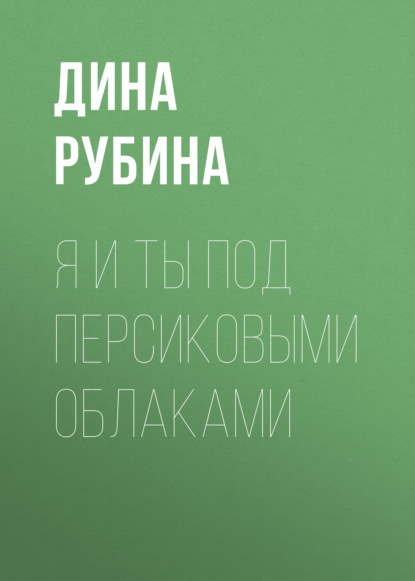 ДИНА РУБИНА

Я И ТЫ ПОД ПЕРСИКОВЫМИ ОБЛАКАМИ